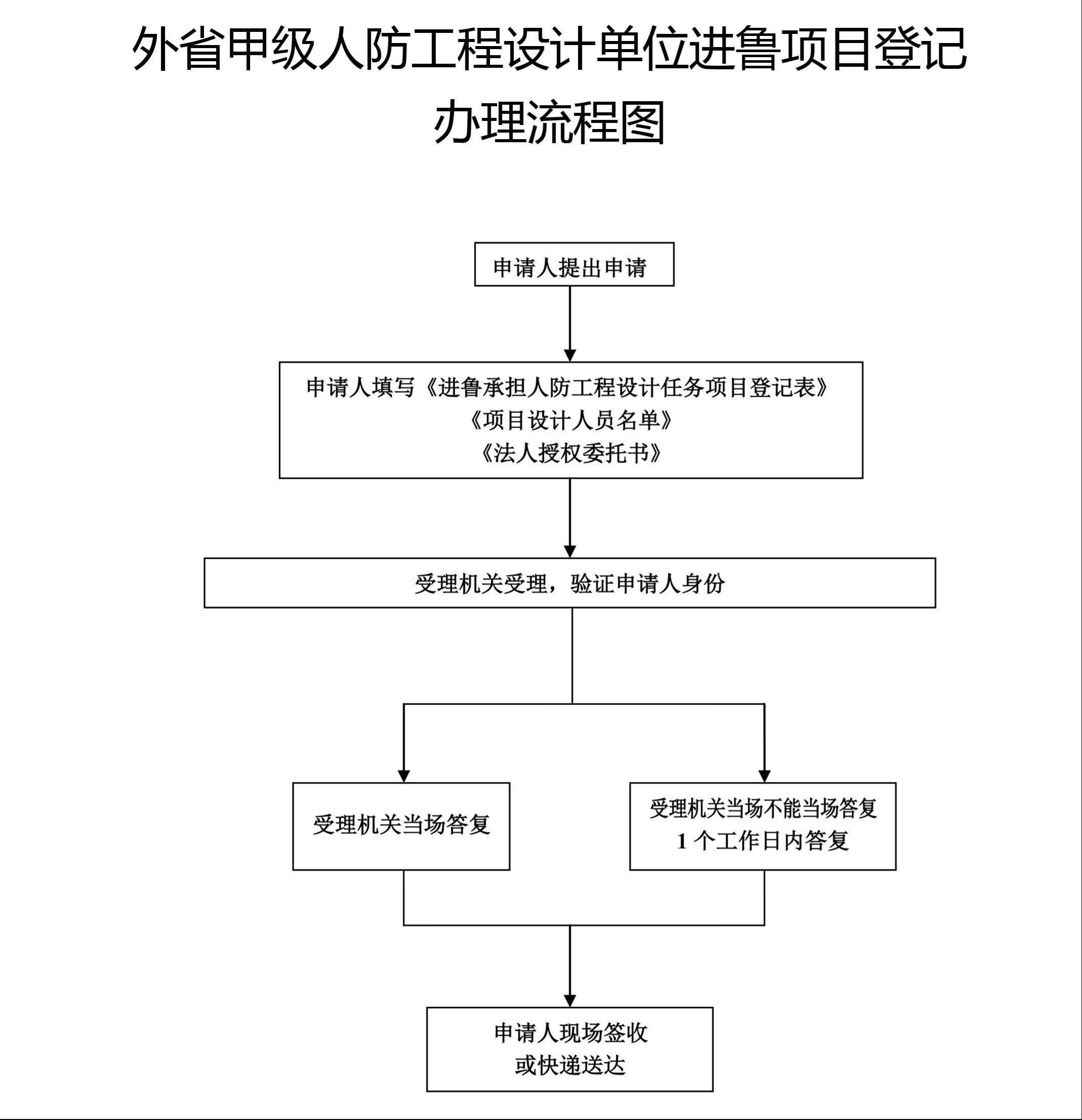 外省甲级人防工程设计单位进鲁项目登记办理流程图

申请人提出申请

申请人填写《进鲁承担人防工程设计任务项目登记表》
《项目设计人员名单》
《法人授权委托书》

受理机关受理，验证申请人身份

受理机关当场答复

受理机关当场不能当场答复
1 个工作日内答复

申请人现场签收
或快递送达